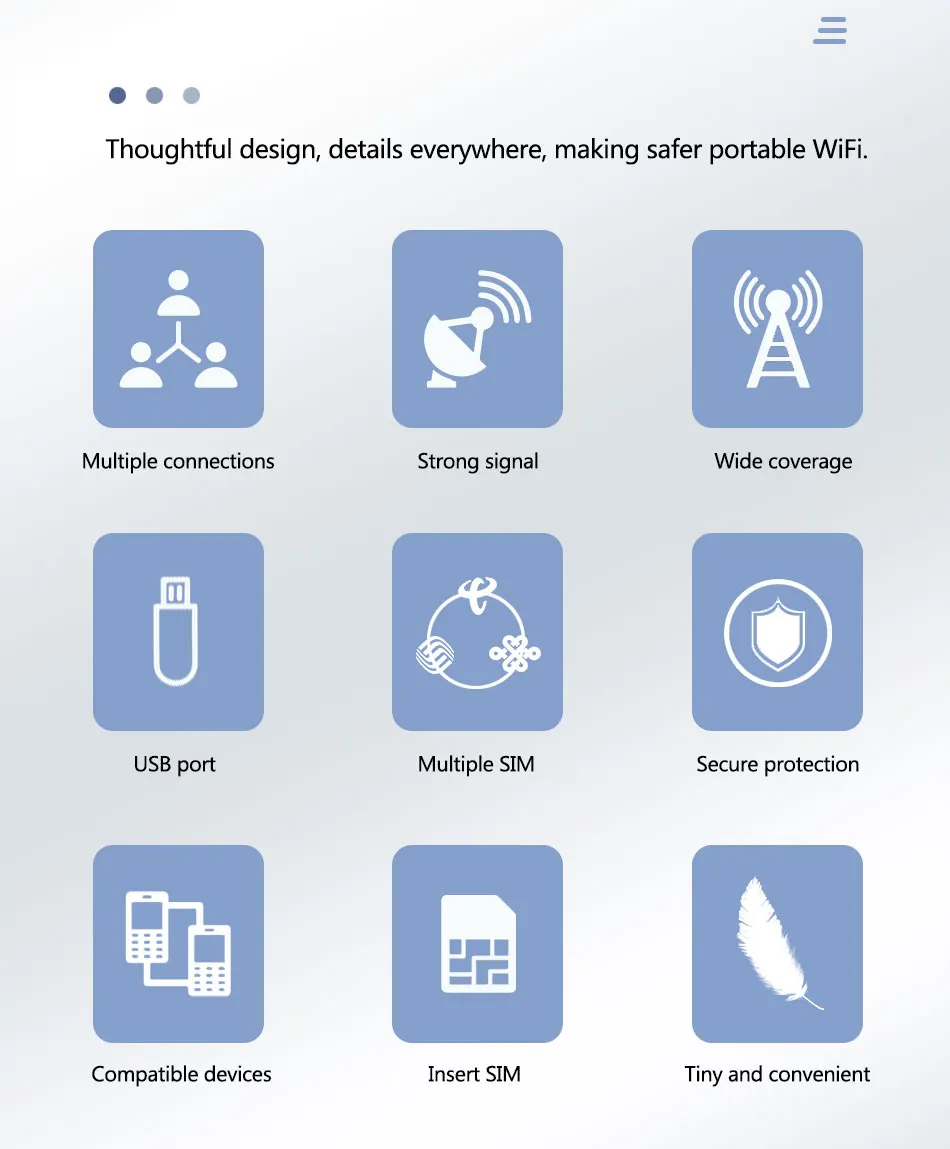 Thoughtful design, details everywhere, making safer portable WiFi.

Multiple connections

Strong signal

Wide coverage

USB port

Multiple SIM

Secure protection

Compatible devices

Insert SIM

Tiny and convenient